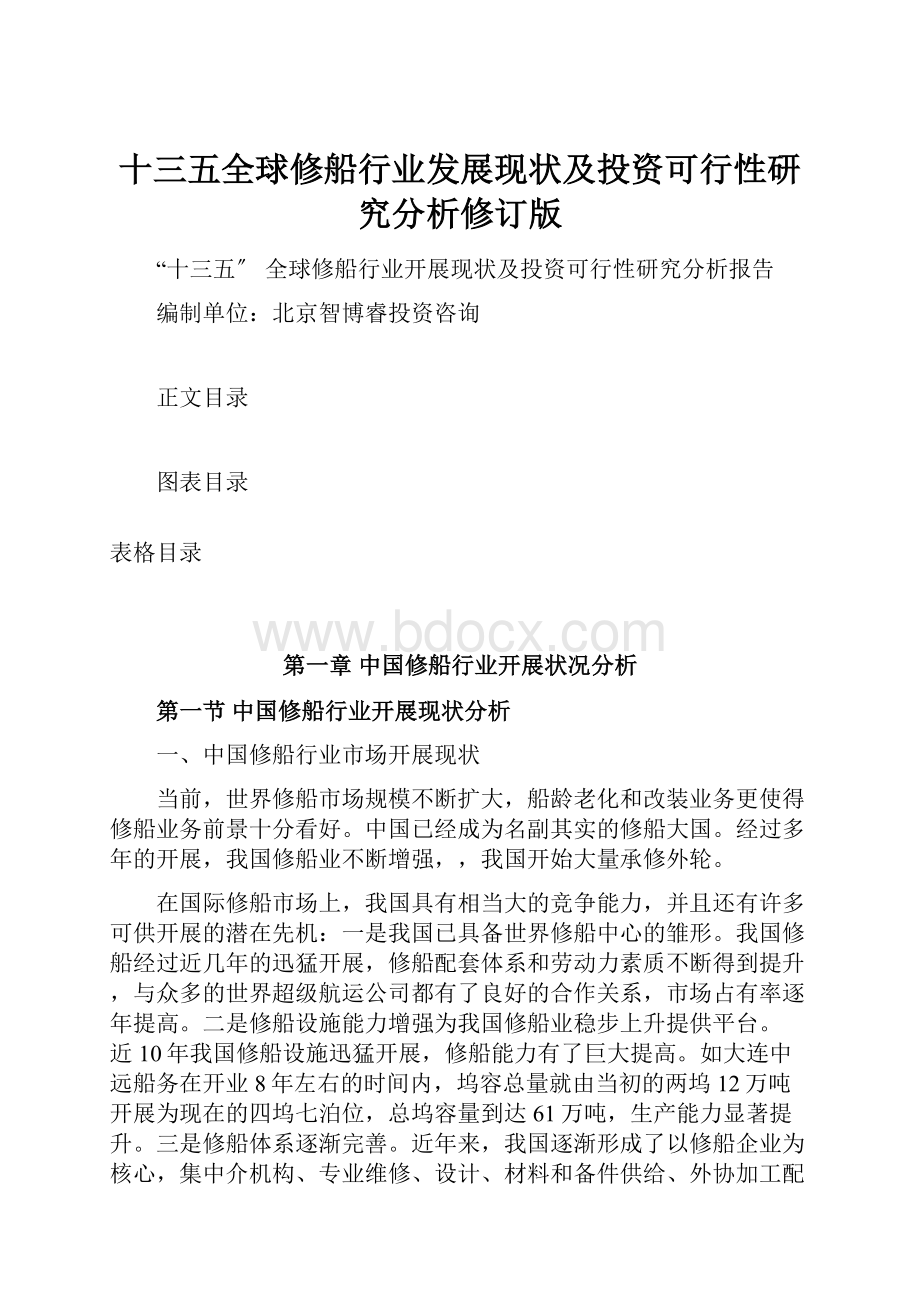 十三五全球修船行业发展现状及投资可行性研究分析修订版

“十三五″ 全球修船行业开展现状及投资可行性研究分析报告

编制单位：北京智博睿投资咨询

正文目录

图表目录

表格目录

www.bdocx.com

第一章 中国修船行业开展状况分析

第一节 中国修船行业开展现状分析

一、中国修船行业市场开展现状

当前，世界修船市场规模不断扩大，船龄老化和改装业务更使得修船业务前景十分看好。中国已经成为名副其实的修船大国。经过多年的开展，我国修船业不断增强，，我国开始大量承修外轮。

在国际修船市场上，我国具有相当大的竞争能力，并且还有许多可供开展的潜在先机：一是我国已具备世界修船中心的雏形。我国修船经过近几年的迅猛开展，修船配套体系和劳动力素质不断得到提升，与众多的世界超级航运公司都有了良好的合作关系，市场占有率逐年提高。二是修船设施能力增强为我国修船业稳步上升提供平台。近10年我国修船设施迅猛开展，修船能力有了巨大提高。如大连中远船务在开业8年左右的时间内，坞容总量就由当初的两坞12万吨开展为现在的四坞七泊位，总坞容量到达61万吨，生产能力显著提升。三是修船体系逐渐完善。近年来，我国逐渐形成了以修船企业为核心，集中介机构、专业维修、设计、材料和备件供给、外协加工配